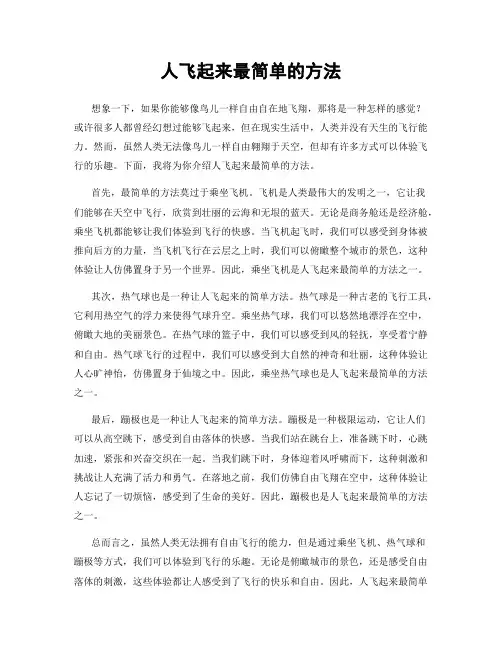 人飞起来最简单的方法

想象一下，如果你能够像鸟儿一样自由自在地飞翔，那将是一种怎样的感觉？或许很多人都曾经幻想过能够飞起来，但在现实生活中，人类并没有天生的飞行能力。然而，虽然人类无法像鸟儿一样自由翱翔于天空，但却有许多方式可以体验飞行的乐趣。下面，我将为你介绍人飞起来最简单的方法。

首先，最简单的方法莫过于乘坐飞机。飞机是人类最伟大的发明之一，它让我们能够在天空中飞行，欣赏到壮丽的云海和无垠的蓝天。无论是商务舱还是经济舱，乘坐飞机都能够让我们体验到飞行的快感。当飞机起飞时，我们可以感受到身体被推向后方的力量，当飞机飞行在云层之上时，我们可以俯瞰整个城市的景色，这种体验让人仿佛置身于另一个世界。因此，乘坐飞机是人飞起来最简单的方法之一。

其次，热气球也是一种让人飞起来的简单方法。热气球是一种古老的飞行工具，它利用热空气的浮力来使得气球升空。乘坐热气球，我们可以悠然地漂浮在空中，俯瞰大地的美丽景色。在热气球的篮子中，我们可以感受到风的轻抚，享受着宁静和自由。热气球飞行的过程中，我们可以感受到大自然的神奇和壮丽，这种体验让人心旷神怡，仿佛置身于仙境之中。因此，乘坐热气球也是人飞起来最简单的方法之一。

最后，蹦极也是一种让人飞起来的简单方法。蹦极是一种极限运动，它让人们可以从高空跳下，感受到自由落体的快感。当我们站在跳台上，准备跳下时，心跳加速，紧张和兴奋交织在一起。当我们跳下时，身体迎着风呼啸而下，这种刺激和挑战让人充满了活力和勇气。在落地之前，我们仿佛自由飞翔在空中，这种体验让人忘记了一切烦恼，感受到了生命的美好。因此，蹦极也是人飞起来最简单的方法之一。

总而言之，虽然人类无法拥有自由飞行的能力，但是通过乘坐飞机、热气球和蹦极等方式，我们可以体验到飞行的乐趣。无论是俯瞰城市的景色，还是感受自由落体的刺激，这些体验都让人感受到了飞行的快乐和自由。因此，人飞起来最简单